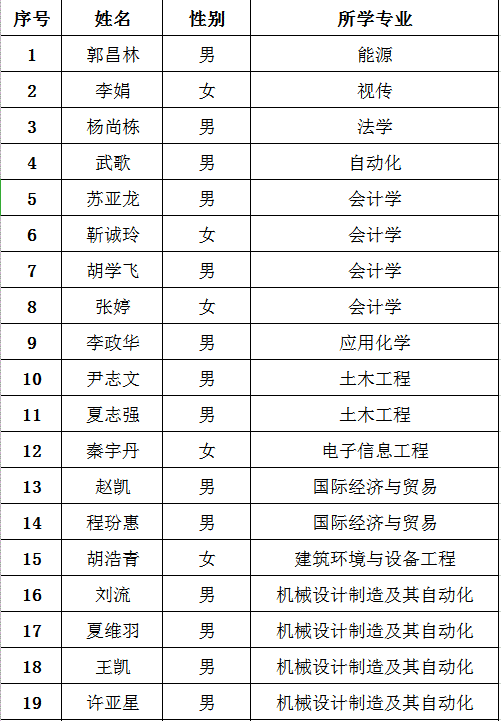 | 序号 | 姓名 | 性别 | 所学专业 |
|---|---|---|---|
| 1 | 郭昌林 | 男 | 能源 |
| 2 | 李娟 | 女 | 视传 |
| 3 | 杨尚栋 | 男 | 法学 |
| 4 | 武歌 | 男 | 自动化 |
| 5 | 苏亚龙 | 男 | 会计学 |
| 6 | 靳诚玲 | 女 | 会计学 |
| 7 | 胡学飞 | 男 | 会计学 |
| 8 | 张婷 | 女 | 会计学 |
| 9 | 李政华 | 男 | 应用化学 |
| 10 | 尹志文 | 男 | 土木工程 |
| 11 | 夏志强 | 男 | 土木工程 |
| 12 | 秦宇丹 | 女 | 电子信息工程 |
| 13 | 赵凯 | 男 | 国际经济与贸易 |
| 14 | 程玢惠 | 男 | 国际经济与贸易 |
| 15 | 胡浩青 | 女 | 建筑环境与设备工程 |
| 16 | 刘流 | 男 | 机械设计制造及其自动化 |
| 17 | 夏维羽 | 男 | 机械设计制造及其自动化 |
| 18 | 王凯 | 男 | 机械设计制造及其自动化 |
| 19 | 许亚星 | 男 | 机械设计制造及其自动化 |